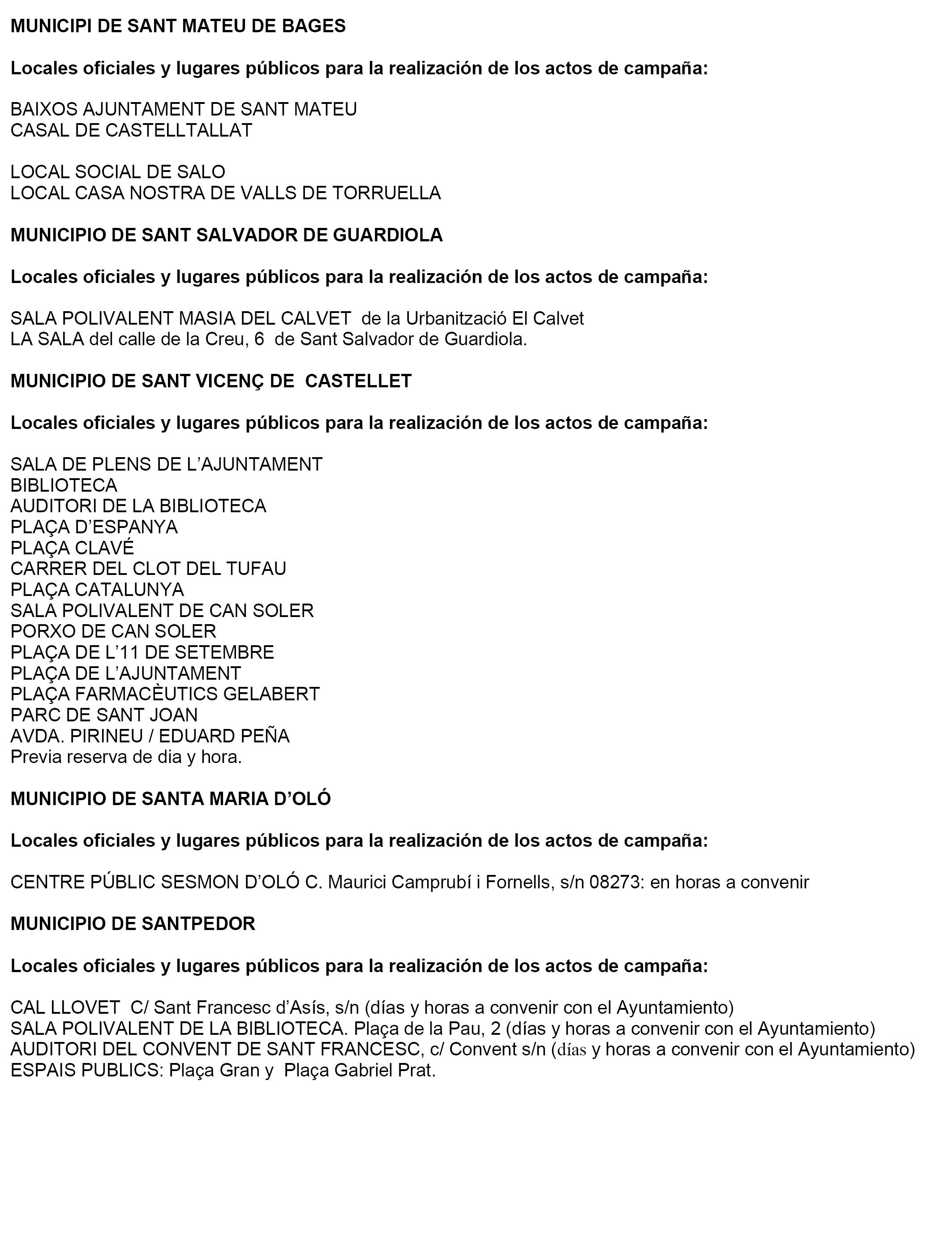 MUNICIPI DE SANT MATEU DE BAGES

Locales oficiales y lugares públicos para la realización de los actos de campaña:

BAIXOS AJUNTAMENT DE SANT MATEU
CASAL DE CASTELLTALLAT

LOCAL SOCIAL DE SALO
LOCAL CASA NOSTRA DE VALLS DE TORRUELLA

MUNICIPIO DE SANT SALVADOR DE GUARDIOLA

Locales oficiales y lugares públicos para la realización de los actos de campaña:

SALA POLIVALENT MASIA DEL CALVET de la Urbanització El Calvet
LA SALA del calle de la Creu, 6 de Sant Salvador de Guardiola.

MUNICIPIO DE SANT VICENÇ DE CASTELLET

Locales oficiales y lugares públicos para la realización de los actos de campaña:

SALA DE PLENS DE L'AJUNTAMENT
BIBLIOTECA
AUDITORI DE LA BIBLIOTECA
PLAÇA D'ESPANYA
PLAÇA CLAVÉ
CARRER DEL CLOT DEL TUFAU
PLAÇA CATALUNYA
SALA POLIVALENT DE CAN SOLER
PORXO DE CAN SOLER
PLAÇA DE L'11 DE SETEMBRE
PLAÇA DE L'AJUNTAMENT
PLAÇA FARMACÈUTICS GELABERT
PARC DE SANT JOAN
AVDA. PIRINEU / EDUARD PEÑA
Previa reserva de dia y hora.

MUNICIPIO DE SANTA MARIA D'OLÓ

Locales oficiales y lugares públicos para la realización de los actos de campaña:

CENTRE PÚBLIC SESMON D'OLÓ C. Maurici Camprubí i Fornells, s/n 08273: en horas a convenir

MUNICIPIO DE SANTPEDOR

Locales oficiales y lugares públicos para la realización de los actos de campaña:

CAL LLOVET C/ Sant Francesc d'Asís, s/n (días y horas a convenir con el Ayuntamiento)
SALA POLIVALENT DE LA BIBLIOTECA. Plaça de la Pau, 2 (días y horas a convenir con el Ayuntamiento)
AUDITORI DEL CONVENT DE SANT FRANCESC, c/ Convent s/n (días y horas a convenir con el Ayuntamiento)
ESPAIS PUBLICS: Plaça Gran y Plaça Gabriel Prat.